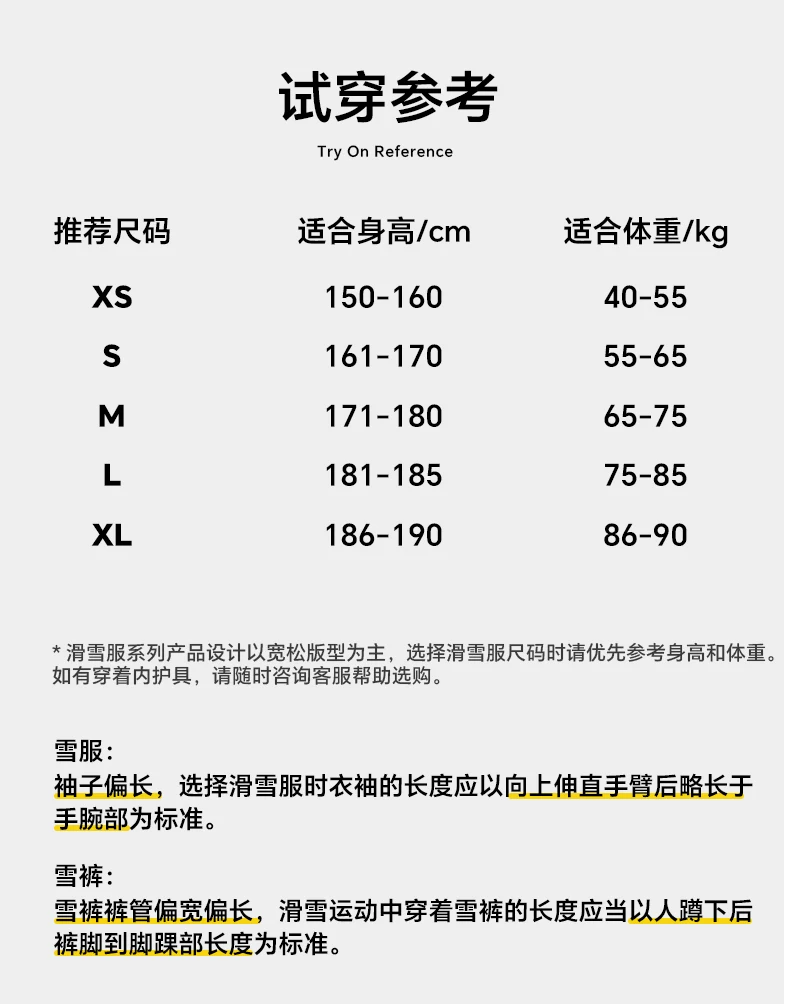 试穿参考

Try On Reference

| 推荐尺码 | 适合身高/cm | 适合体重/kg |
|---|---|---|
| XS | 150-160 | 40-55 |
| S | 161-170 | 55-65 |
| M | 171-180 | 65-75 |
| L | 181-185 | 75-85 |
| XL | 186-190 | 86-90 |

* 滑雪服系列产品设计以宽松版型为主，选择滑雪服尺码时请优先参考身高和体重。如有穿着内护具，请随时咨询客服帮助选购。

雪服：
袖子偏长，选择滑雪服时衣袖的长度应以向上伸直手臂后略长于手腕部为标准。

雪裤：
雪裤裤管偏宽偏长，滑雪运动中穿着雪裤的长度应当以人蹲下后裤脚到脚踝部长度为标准。